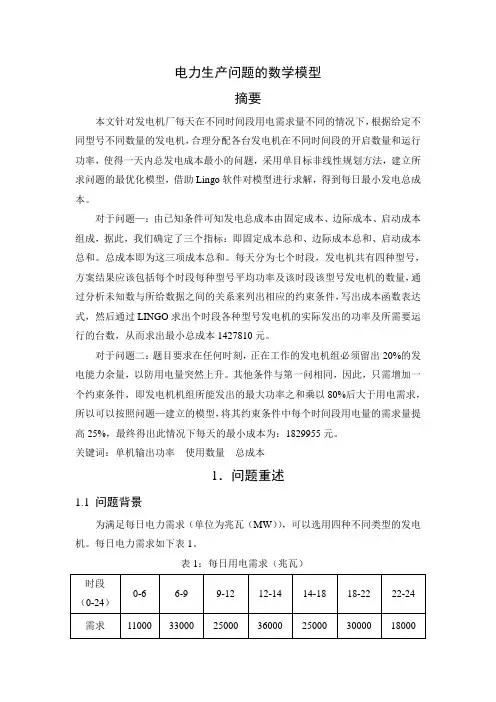 电力生产问题的数学模型

摘要

本文针对发电机厂每天在不同时间段用电需求量不同的情况下，根据给定不同型号不同数量的发电机，合理分配各台发电机在不同时间段的开启数量和运行功率，使得一天内总发电成本最小的问题，采用单目标非线性规划方法，建立所求问题的最优化模型，借助 Lingo 软件对模型进行求解，得到每日最小发电总成本。

对于问题一：由已知条件可知发电总成本由固定成本、边际成本、启动成本组成，据此，我们确定了三个指标：即固定成本总和、边际成本总和、启动成本总和。总成本即为这三项成本总和。每天分为七个时段，发电机共有四种型号，方案结果应该包括每个时段每种型号平均功率及该时段该型号发电机的数量，通过分析未知数与所给数据之间的关系来列出相应的约束条件，写出成本函数表达式，然后通过 LINGO 求出个时段各种型号发电机的实际发出的功率及所需要运行的台数，从而求出最小总成本 1427810 元。

对于问题二：题目要求在任何时刻，正在工作的发电机组必须留出 20%的发电能力余量，以防用电量突然上升。其他条件与第一问相同，因此，只需增加一个约束条件，即发电机机组所能发出的最大功率之和乘以 80%后大于用电需求，所以可以按照问题一建立的模型，将其约束条件中每个时间段用电量的需求量提高 25%，最终得出此情况下每天的最小成本为：1829955 元。

关键词：单机输出功率　使用数量　总成本

1．问题重述

1.1 问题背景

为满足每日电力需求（单位为兆瓦（MW）），可以选用四种不同类型的发电机。每日电力需求如下表 1。

表 1：每日用电需求（兆瓦）

| 时段（0-24） | 0-6 | 6-9 | 9-12 | 12-14 | 14-18 | 18-22 | 22-24 |
|---|---|---|---|---|---|---|---|
| 需求 | 11000 | 33000 | 25000 | 36000 | 25000 | 30000 | 18000 |